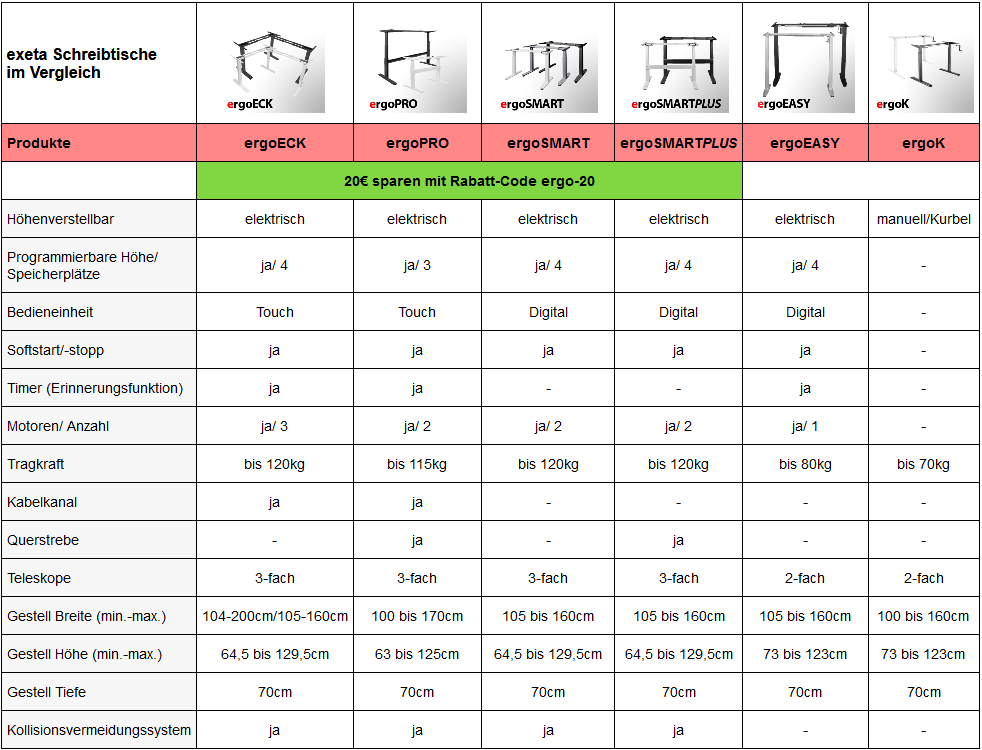 | exeta Schreibtische im Vergleich | ergoECK | ergoPRO | ergoSMART | ergoSMARTPLUS | ergoEASY | ergoK |
|---|---|---|---|---|---|---|
| Produkte | ergoECK | ergoPRO | ergoSMART | ergoSMARTPLUS | ergoEASY | ergoK |
| | 20€ sparen mit Rabatt-Code ergo-20 | | | | | |
| Höhenverstellbar | elektrisch | elektrisch | elektrisch | elektrisch | elektrisch | manuell/Kurbel |
| Programmierbare Höhe/ Speicherplätze | ja/ 4 | ja/ 3 | ja/ 4 | ja/ 4 | ja/ 4 | - |
| Bedieneinheit | Touch | Touch | Digital | Digital | Digital | - |
| Softstart/-stopp | ja | ja | ja | ja | ja | - |
| Timer (Erinnerungsfunktion) | ja | ja | - | - | ja | - |
| Motoren/ Anzahl | ja/ 3 | ja/ 2 | ja/ 2 | ja/ 2 | ja/ 1 | - |
| Tragkraft | bis 120kg | bis 115kg | bis 120kg | bis 120kg | bis 80kg | bis 70kg |
| Kabelkanal | ja | ja | - | - | - | - |
| Querstrebe | - | ja | - | ja | - | - |
| Teleskope | 3-fach | 3-fach | 3-fach | 3-fach | 2-fach | 2-fach |
| Gestell Breite (min.-max.) | 104-200cm/105-160cm | 100 bis 170cm | 105 bis 160cm | 105 bis 160cm | 105 bis 160cm | 100 bis 160cm |
| Gestell Höhe (min.-max.) | 64,5 bis 129,5cm | 63 bis 125cm | 64,5 bis 129,5cm | 64,5 bis 129,5cm | 73 bis 123cm | 73 bis 123cm |
| Gestell Tiefe | 70cm | 70cm | 70cm | 70cm | 70cm | 70cm |
| Kollisionsvermeidungssystem | ja | ja | ja | ja | - | - |